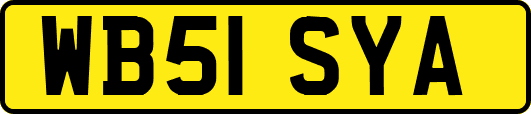 WB51 SYA